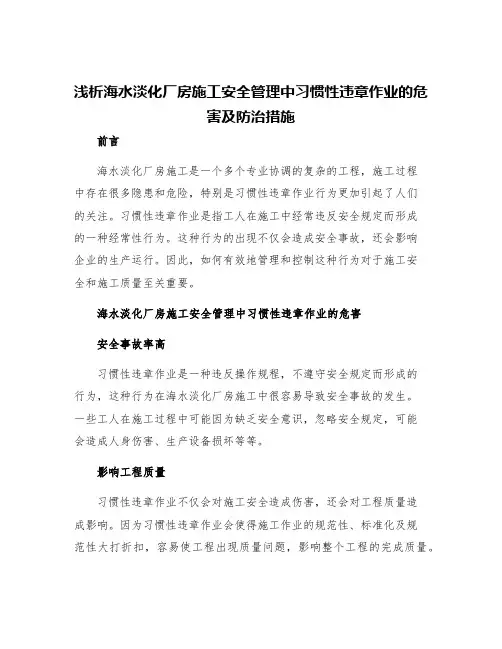 浅析海水淡化厂房施工安全管理中习惯性违章作业的危害及防治措施

前言

海水淡化厂房施工是一个多个专业协调的复杂的工程，施工过程中存在很多隐患和危险，特别是习惯性违章作业行为更加引起了人们的关注。习惯性违章作业是指工人在施工中经常违反安全规定而形成的一种经常性行为。这种行为的出现不仅会造成安全事故，还会影响企业的生产运行。因此，如何有效地管理和控制这种行为对于施工安全和施工质量至关重要。

海水淡化厂房施工安全管理中习惯性违章作业的危害

安全事故率高

习惯性违章作业是一种违反操作规程，不遵守安全规定而形成的行为，这种行为在海水淡化厂房施工中很容易导致安全事故的发生。一些工人在施工过程中可能因为缺乏安全意识，忽略安全规定，可能会造成人身伤害、生产设备损坏等等。

影响工程质量

习惯性违章作业不仅会对施工安全造成伤害，还会对工程质量造成影响。因为习惯性违章作业会使得施工作业的规范性、标准化及规范性大打折扣，容易使工程出现质量问题，影响整个工程的完成质量。